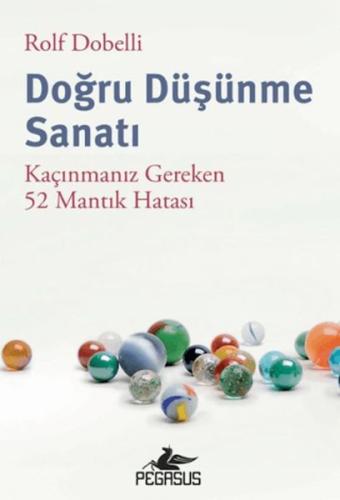 Rolf Dobelli

Doğru Düşünme Sanatı

Kaçınmanız Gereken 52 Mantık Hatası

PEGASUS